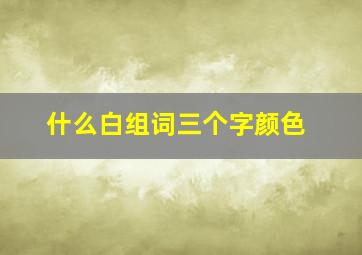 什么白组词三个字颜色